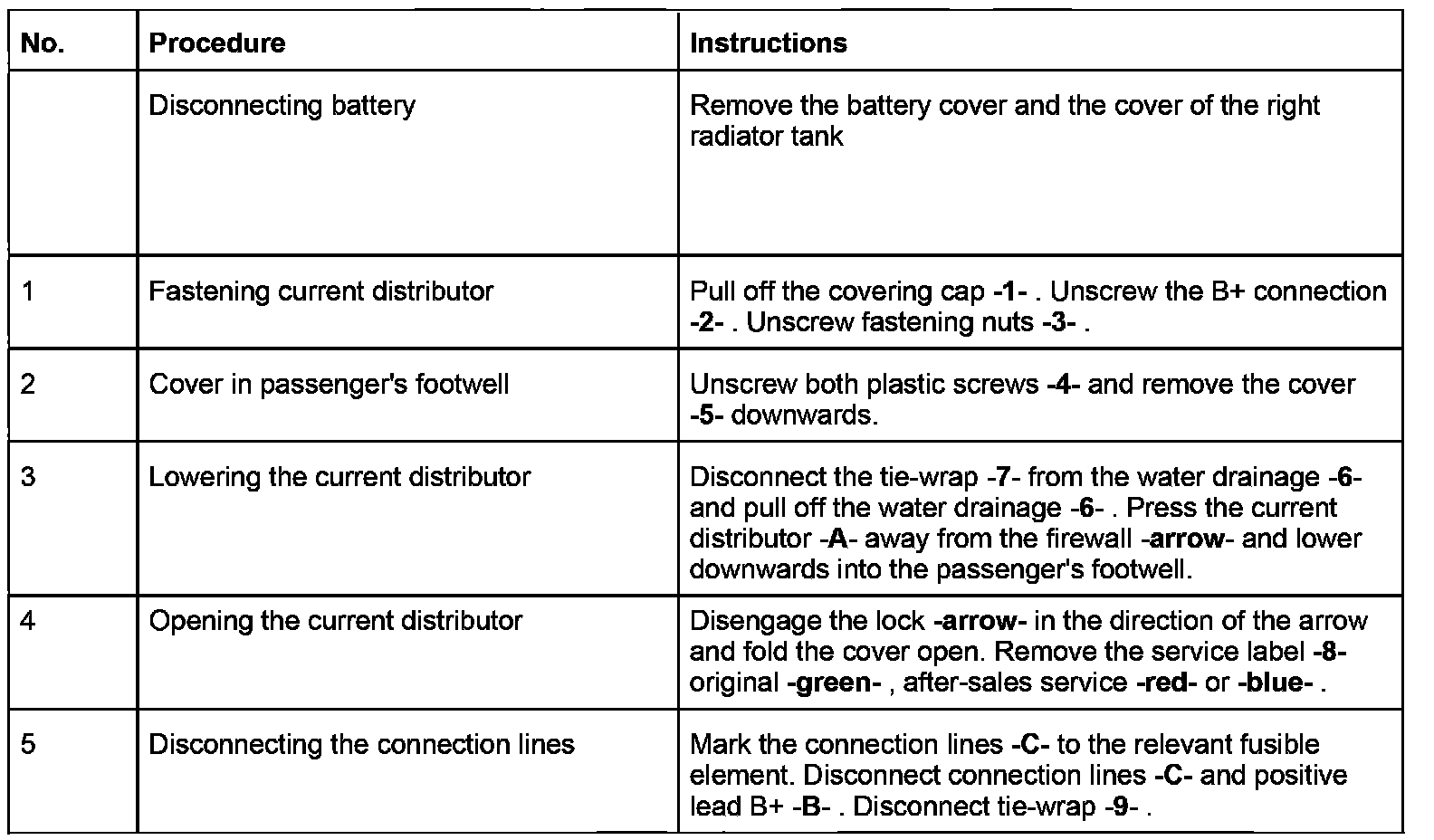 | No. | Procedure | Instructions |
|---|---|---|
| | Disconnecting battery | Remove the battery cover and the cover of the right radiator tank |
| 1 | Fastening current distributor | Pull off the covering cap -1- . Unscrew the B+ connection -2- . Unscrew fastening nuts -3- . |
| 2 | Cover in passenger's footwell | Unscrew both plastic screws -4- and remove the cover -5- downwards. |
| 3 | Lowering the current distributor | Disconnect the tie-wrap -7- from the water drainage -6- and pull off the water drainage -6- . Press the current distributor -A- away from the firewall -arrow- and lower downwards into the passenger's footwell. |
| 4 | Opening the current distributor | Disengage the lock -arrow- in the direction of the arrow and fold the cover open. Remove the service label -8- original -green- , after-sales service -red- or -blue- . |
| 5 | Disconnecting the connection lines | Mark the connection lines -C- to the relevant fusible element. Disconnect connection lines -C- and positive lead B+ -B- . Disconnect tie-wrap -9- . |